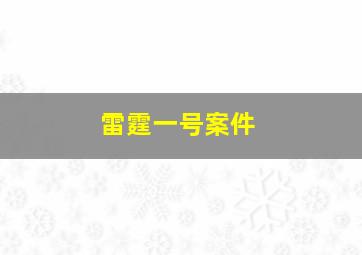 雷霆一号案件